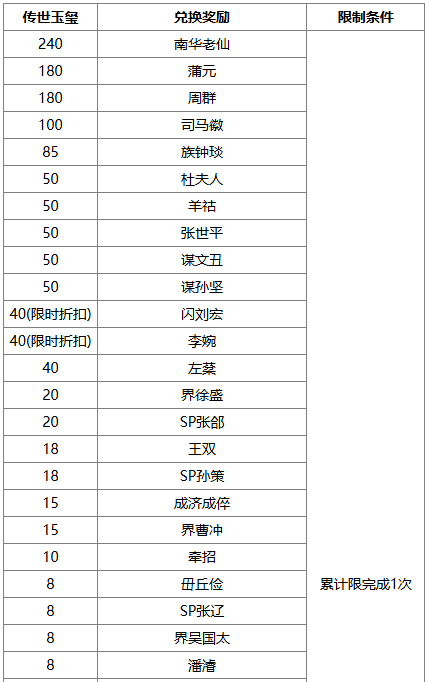 | 传世玉玺 | 兑换奖励 | 限制条件 |
|---|---|---|
| 240 | 南华老仙 | 累计限完成1次 |
| 180 | 蒲元 | |
| 180 | 周群 | |
| 100 | 司马徽 | |
| 85 | 族钟琰 | |
| 50 | 杜夫人 | |
| 50 | 羊祜 | |
| 50 | 张世平 | |
| 50 | 谋文丑 | |
| 50 | 谋孙坚 | |
| 40(限时折扣) | 闪刘宏 | |
| 40(限时折扣) | 李婉 | |
| 40 | 左棻 | |
| 20 | 界徐盛 | |
| 20 | SP张郃 | |
| 18 | 王双 | |
| 18 | SP孙策 | |
| 15 | 成济成倅 | |
| 15 | 界曹冲 | |
| 10 | 牵招 | |
| 8 | 毌丘俭 | |
| 8 | SP张辽 | |
| 8 | 界吴国太 | |
| 8 | 潘濬 | |